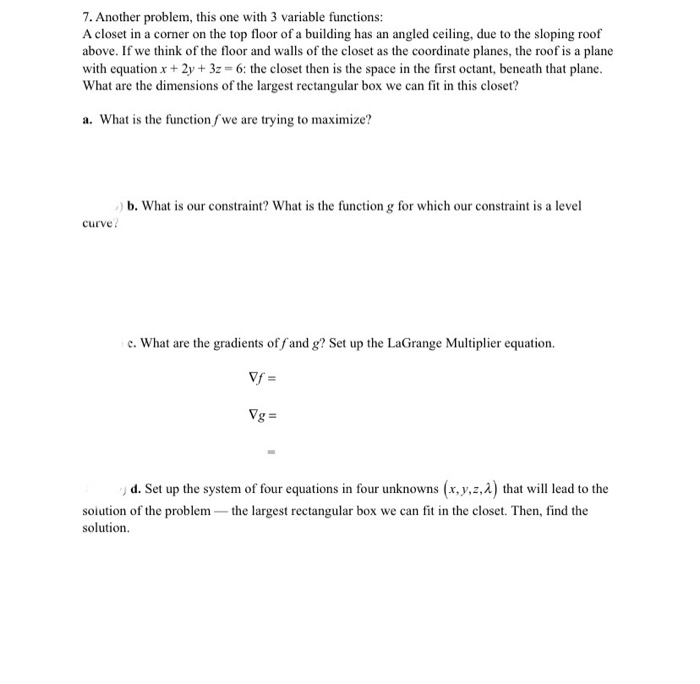 7. Another problem, this one with 3 variable functions:
A closet in a corner on the top floor of a building has an angled ceiling, due to the sloping roof above. If we think of the floor and walls of the closet as the coordinate planes, the roof is a plane with equation $x + 2y + 3z = 6$: the closet then is the space in the first octant, beneath that plane. What are the dimensions of the largest rectangular box we can fit in this closet?

a. What is the function $f$ we are trying to maximize?

b. What is our constraint? What is the function $g$ for which our constraint is a level curve?

c. What are the gradients of $f$ and $g$? Set up the LaGrange Multiplier equation.

$\nabla f =$

$\nabla g =$

$=$

d. Set up the system of four equations in four unknowns $(x, y, z, \lambda)$ that will lead to the solution of the problem — the largest rectangular box we can fit in the closet. Then, find the solution.